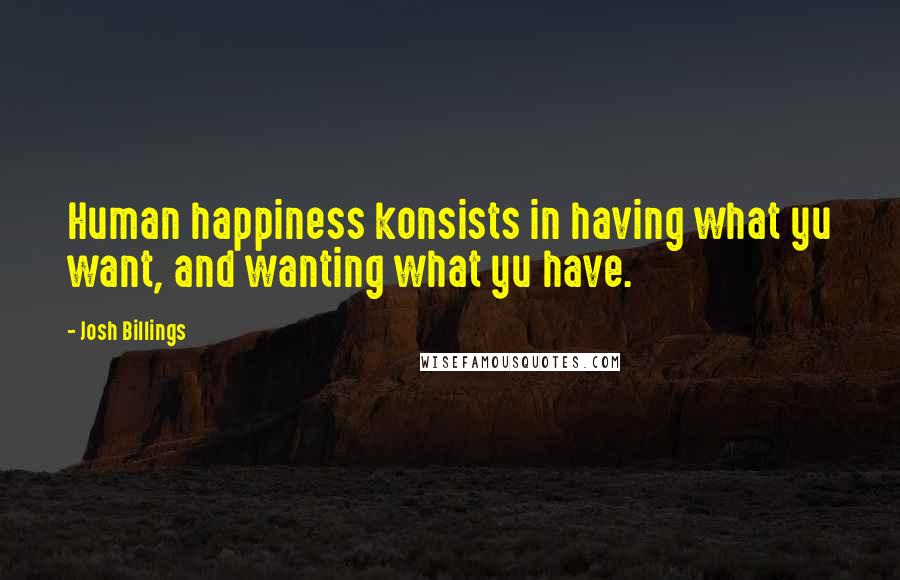 Human happiness konsists in having what yu want, and wanting what yu have.

- Josh Billings

WISEFAMOUSQUOTES.COM